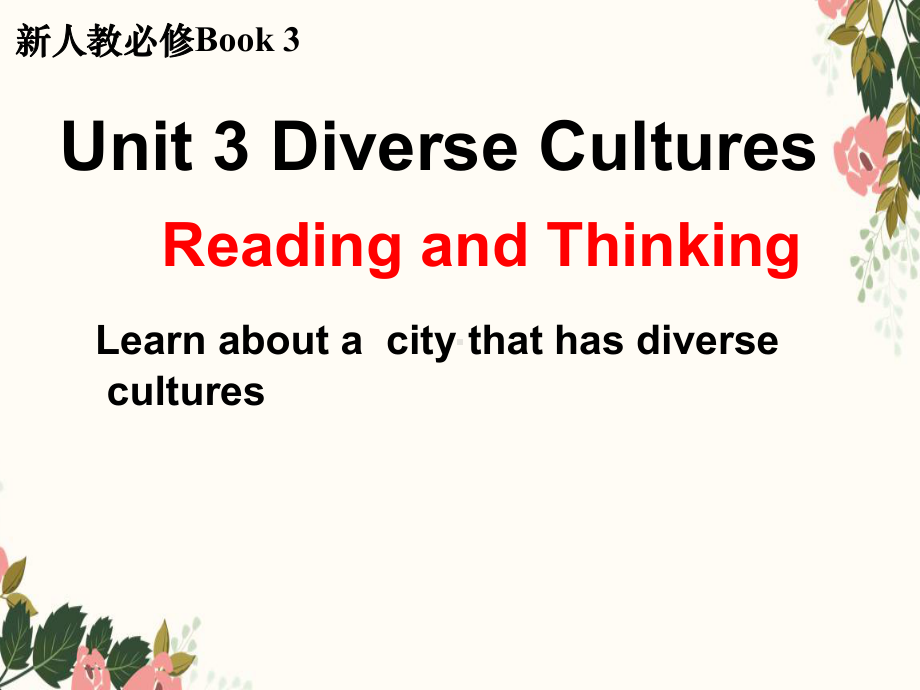 新人教必修Book 3

Unit 3 Diverse Cultures

Reading and Thinking

Learn about a city that has diverse cultures